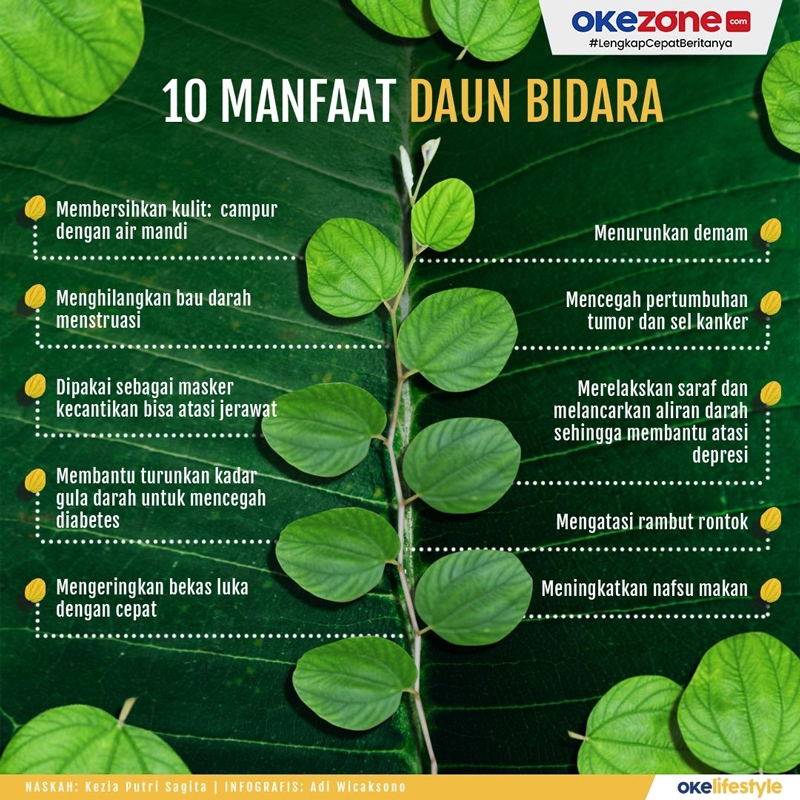 okezone.com
#LengkapCepatBeritanya

10 MANFAAT DAUN BIDARA

Membersihkan kulit: campur dengan air mandi

Menghilangkan bau darah menstruasi

Dipakai sebagai masker kecantikan bisa atasi jerawat

Membantu turunkan kadar gula darah untuk mencegah diabetes

Mengeringkan bekas luka dengan cepat

Menurunkan demam

Mencegah pertumbuhan tumor dan sel kanker

Merelakskan saraf dan melancarkan aliran darah sehingga membantu atasi depresi

Mengatasi rambut rontok

Meningkatkan nafsu makan

NASKAH: Kezia Putri Sagita | INFOGRAFIS: Adi Wicaksono

okelifestyle